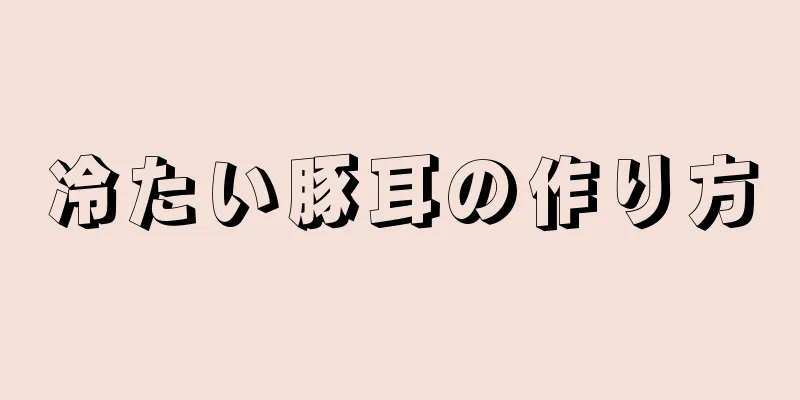 冷たい豚耳の作り方